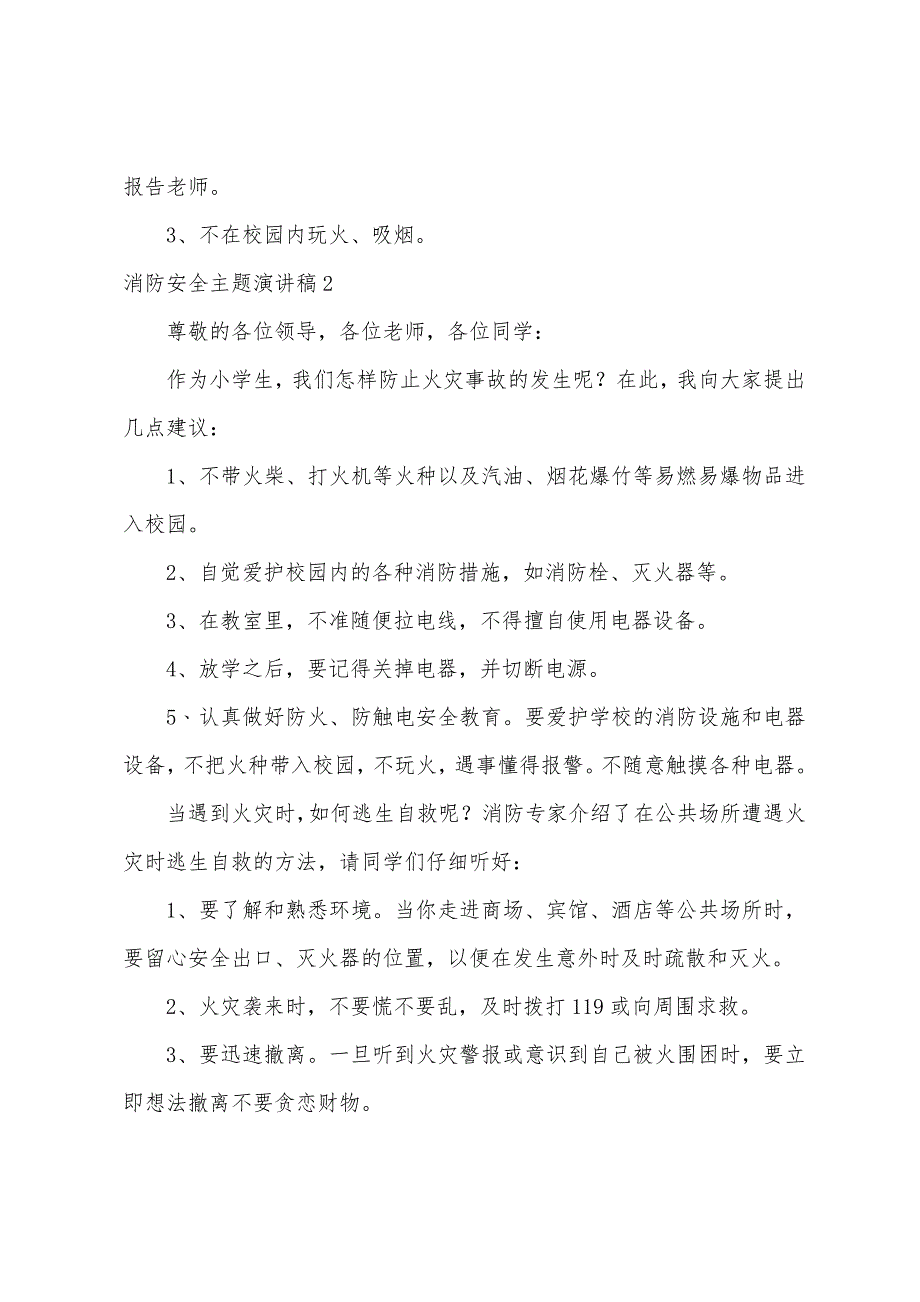 报告老师。

3、不在校园内玩火、吸烟。

消防安全主题演讲稿2

尊敬的各位领导，各位老师，各位同学：

作为小学生，我们怎样防止火灾事故的发生呢？在此，我向大家提出几点建议：

1、不带火柴、打火机等火种以及汽油、烟花爆竹等易燃易爆物品进入校园。

2、自觉爱护校园内的各种消防措施，如消防栓、灭火器等。

3、在教室里，不准随便拉电线，不得擅自使用电器设备。

4、放学之后，要记得关掉电器，并切断电源。

5、认真做好防火、防触电安全教育。要爱护学校的消防设施和电器设备，不把火种带入校园，不玩火，遇事懂得报警。不随意触摸各种电器。

当遇到火灾时，如何逃生自救呢？消防专家介绍了在公共场所遭遇火灾时逃生自救的方法，请同学们仔细听好：

1、要了解和熟悉环境。当你走进商场、宾馆、酒店等公共场所时，要留心安全出口、灭火器的位置，以便在发生意外时及时疏散和灭火。

2、火灾袭来时，不要慌不要乱，及时拨打119或向周围求救。

3、要迅速撤离。一旦听到火灾警报或意识到自己被火围困时，要立即想法撤离不要贪恋财物。